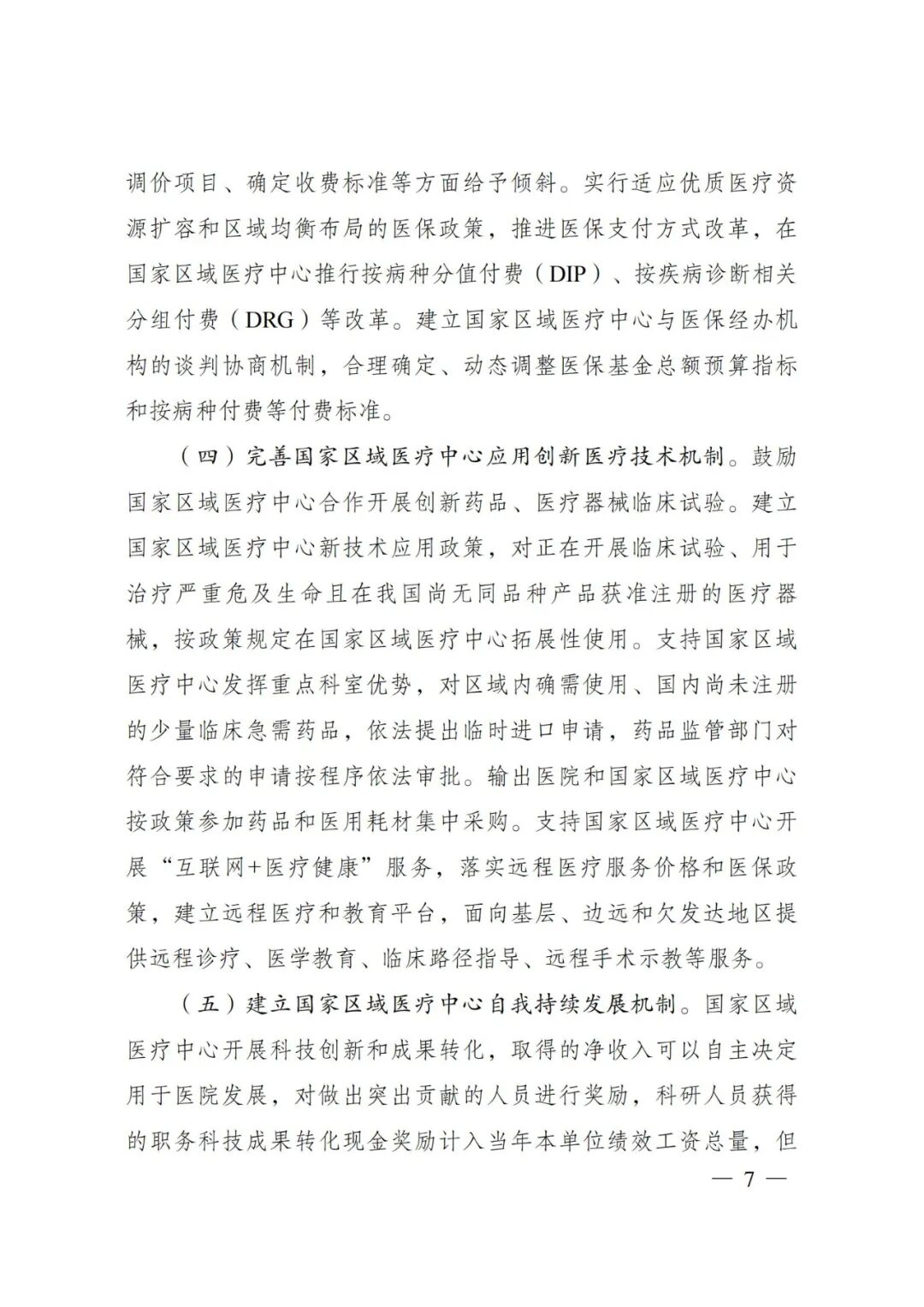 调价项目、确定收费标准等方面给予倾斜。实行适应优质医疗资源扩容和区域均衡布局的医保政策，推进医保支付方式改革，在国家区域医疗中心推行按病种分值付费（DIP）、按疾病诊断相关分组付费（DRG）等改革。建立国家区域医疗中心与医保经办机构的谈判协商机制，合理确定、动态调整医保基金总额预算指标和按病种付费等付费标准。

（四）完善国家区域医疗中心应用创新医疗技术机制。鼓励国家区域医疗中心合作开展创新药品、医疗器械临床试验。建立国家区域医疗中心新技术应用政策，对正在开展临床试验、用于治疗严重危及生命且在我国尚无同品种产品获准注册的医疗器械，按政策规定在国家区域医疗中心拓展性使用。支持国家区域医疗中心发挥重点科室优势，对区域内确需使用、国内尚未注册的少量临床急需药品，依法提出临时进口申请，药品监管部门对符合要求的申请按程序依法审批。输出医院和国家区域医疗中心按政策参加药品和医用耗材集中采购。支持国家区域医疗中心开展“互联网+医疗健康”服务，落实远程医疗服务价格和医保政策，建立远程医疗和教育平台，面向基层、边远和欠发达地区提供远程诊疗、医学教育、临床路径指导、远程手术示教等服务。

（五）建立国家区域医疗中心自我持续发展机制。国家区域医疗中心开展科技创新和成果转化，取得的净收入可以自主决定用于医院发展，对做出突出贡献的人员进行奖励，科研人员获得的职务科技成果转化现金奖励计入当年本单位绩效工资总量，但

— 7 —